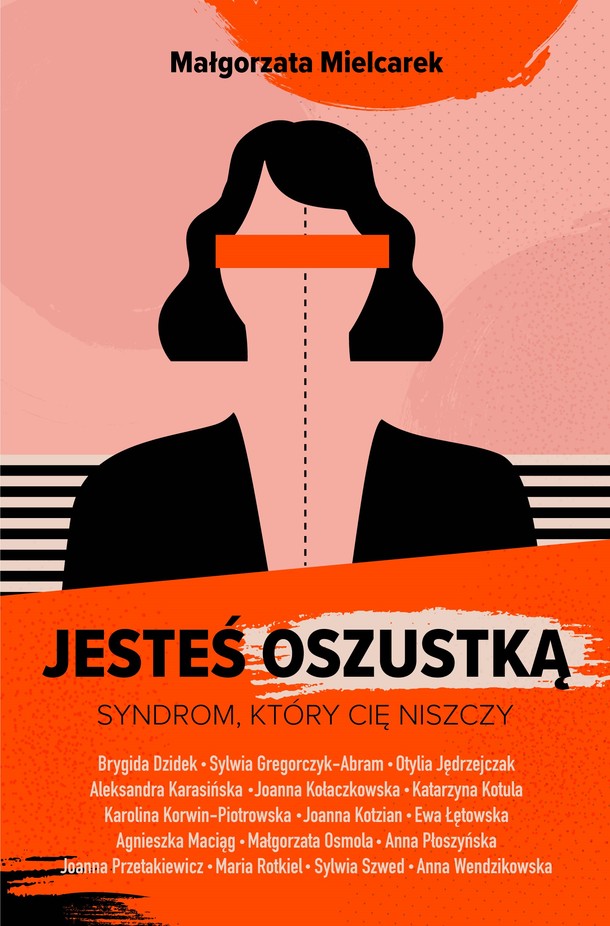 Małgorzata Mielcarek

JESTEŚ OSZUSTKĄ

SYNDROM, KTÓRY CIĘ NISZCZY

Brygida Dzidek • Sylwia Gregorczyk-Abram • Otylia Jędrzejczak
Aleksandra Karasińska • Joanna Kołaczkowska • Katarzyna Kotula
Karolina Korwin-Piotrowska • Joanna Kotzian • Ewa Łętowska
Agnieszka Maciąg • Małgorzata Osmola • Anna Płoszyńska
Joanna Przetakiewicz • Maria Rotkiel • Sylwia Szwed • Anna Wendzikowska